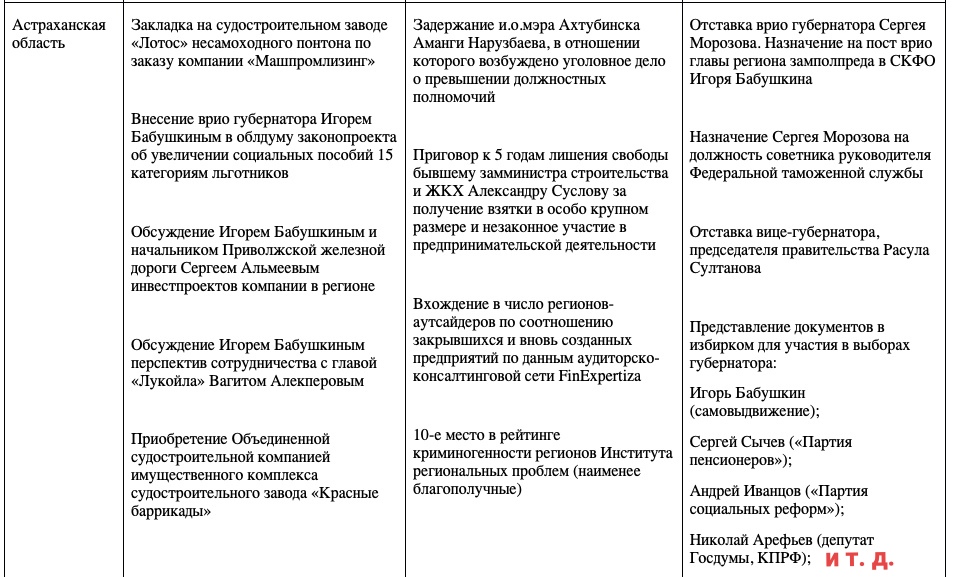 | Астраханская область | Закладка на судостроительном заводе «Лотос» несамоходного понтона по заказу компании «Машпромлизинг»<br><br>Внесение врио губернатора Игорем Бабушкиным в облдуму законопроекта об увеличении социальных пособий 15 категориям льготников<br><br>Обсуждение Игорем Бабушкиным и начальником Приволжской железной дороги Сергеем Альмеевым инвестпроектов компании в регионе<br><br>Обсуждение Игорем Бабушкиным перспектив сотрудничества с главой «Лукойла» Вагитом Алекперовым<br><br>Приобретение Объединенной судостроительной компанией имущественного комплекса судостроительного завода «Красные баррикады» | Задержание и.о.мэра Ахтубинска Аманги Нарузбаева, в отношении которого возбуждено уголовное дело о превышении должностных полномочий<br><br>Приговор к 5 годам лишения свободы бывшему замминистра строительства и ЖКХ Александру Суслову за получение взятки в особо крупном размере и незаконное участие в предпринимательской деятельности<br><br>Вхождение в число регионов-аутсайдеров по соотношению закрывшихся и вновь созданных предприятий по данным аудиторско-консалтинговой сети FinExpertiza<br><br>10-е место в рейтинге криминогенности регионов Института региональных проблем (наименее благополучные) | Отставка врио губернатора Сергея Морозова. Назначение на пост врио главы региона замполпреда в СКФО Игоря Бабушкина<br><br>Назначение Сергея Морозова на должность советника руководителя Федеральной таможенной службы<br><br>Отставка вице-губернатора, председателя правительства Расула Султанова<br><br>Представление документов в избирком для участия в выборах губернатора:<br><br>Игорь Бабушкин (самовыдвижение);<br><br>Сергей Сычев («Партия пенсионеров»);<br><br>Андрей Иванцов («Партия социальных реформ»);<br><br>Николай Арефьев (депутат Госдумы, КПРФ); и т. д. |